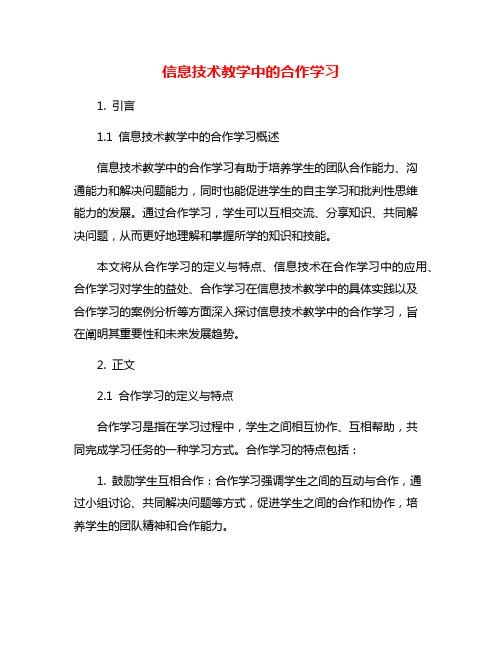 信息技术教学中的合作学习

1. 引言

1.1 信息技术教学中的合作学习概述

信息技术教学中的合作学习有助于培养学生的团队合作能力、沟通能力和解决问题能力，同时也能促进学生的自主学习和批判性思维能力的发展。通过合作学习，学生可以互相交流、分享知识、共同解决问题，从而更好地理解和掌握所学的知识和技能。

本文将从合作学习的定义与特点、信息技术在合作学习中的应用、合作学习对学生的益处、合作学习在信息技术教学中的具体实践以及合作学习的案例分析等方面深入探讨信息技术教学中的合作学习，旨在阐明其重要性和未来发展趋势。

2. 正文

2.1 合作学习的定义与特点

合作学习是指在学习过程中，学生之间相互协作、互相帮助，共同完成学习任务的一种学习方式。合作学习的特点包括：

1. 鼓励学生互相合作：合作学习强调学生之间的互动与合作，通过小组讨论、共同解决问题等方式，促进学生之间的合作和协作，培养学生的团队精神和合作能力。